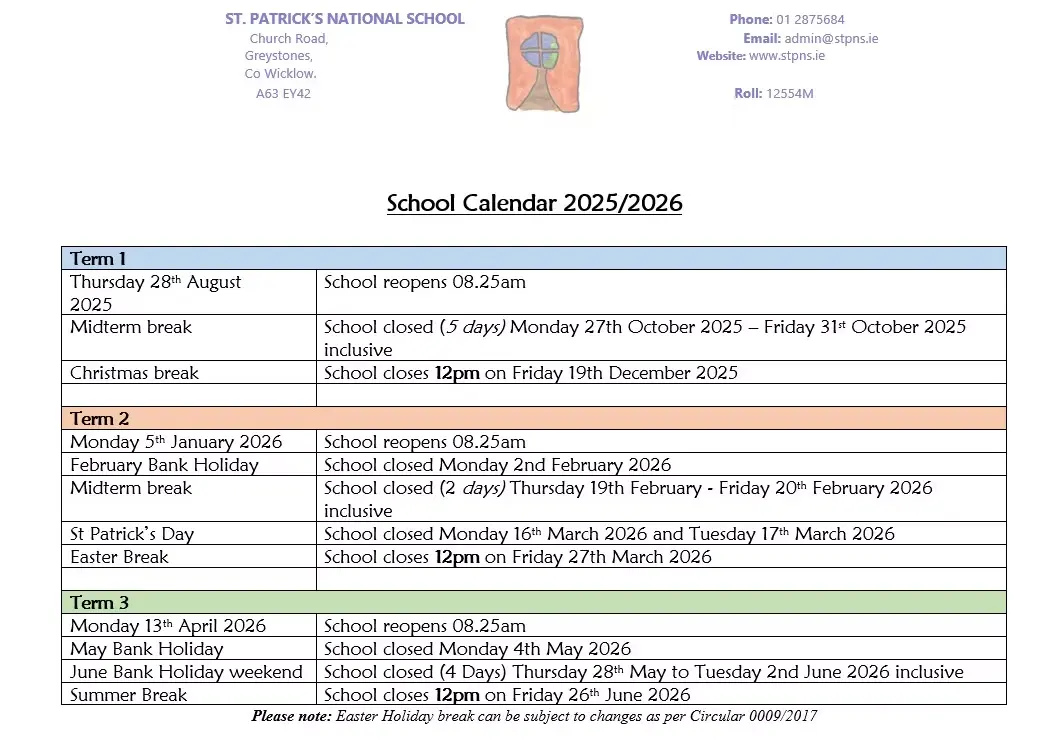 ST. PATRICK'S NATIONAL SCHOOL
Church Road,
Greystones,
Co Wicklow.
A63 EY42

Phone: 01 2875684
Email: admin@stpns.ie
Website: www.stpns.ie

Roll: 12554M

School Calendar 2025/2026

| Term 1 | |
|---|---|
| Thursday 28th August 2025 | School reopens 08.25am |
| Midterm break | School closed (5 days) Monday 27th October 2025 – Friday 31st October 2025 inclusive |
| Christmas break | School closes 12pm on Friday 19th December 2025 |
| | |
| Term 2 | |
| Monday 5th January 2026 | School reopens 08.25am |
| February Bank Holiday | School closed Monday 2nd February 2026 |
| Midterm break | School closed (2 days) Thursday 19th February - Friday 20th February 2026 inclusive |
| St Patrick's Day | School closed Monday 16th March 2026 and Tuesday 17th March 2026 |
| Easter Break | School closes 12pm on Friday 27th March 2026 |
| | |
| Term 3 | |
| Monday 13th April 2026 | School reopens 08.25am |
| May Bank Holiday | School closed Monday 4th May 2026 |
| June Bank Holiday weekend | School closed (4 Days) Thursday 28th May to Tuesday 2nd June 2026 inclusive |
| Summer Break | School closes 12pm on Friday 26th June 2026 |

Please note: Easter Holiday break can be subject to changes as per Circular 0009/2017